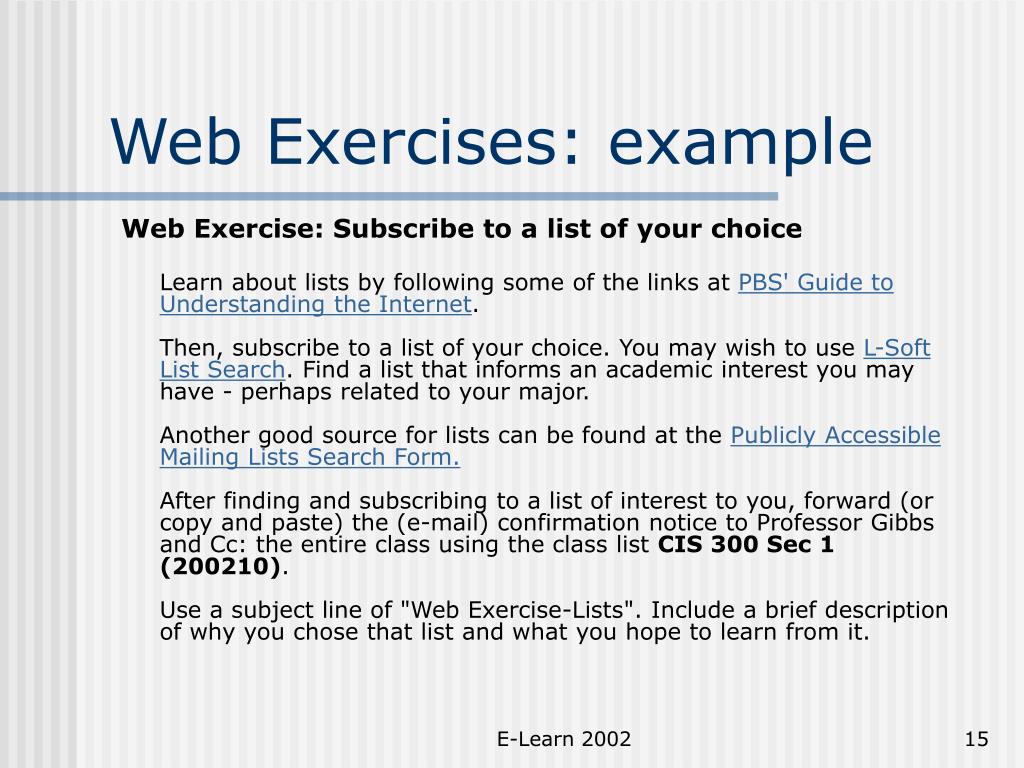 Web Exercises: example

Web Exercise: Subscribe to a list of your choice

Learn about lists by following some of the links at PBS' Guide to Understanding the Internet.

Then, subscribe to a list of your choice. You may wish to use L-Soft List Search. Find a list that informs an academic interest you may have - perhaps related to your major.

Another good source for lists can be found at the Publicly Accessible Mailing Lists Search Form.

After finding and subscribing to a list of interest to you, forward (or copy and paste) the (e-mail) confirmation notice to Professor Gibbs and Cc: the entire class using the class list CIS 300 Sec 1 (200210).

Use a subject line of "Web Exercise-Lists". Include a brief description of why you chose that list and what you hope to learn from it.

E-Learn 2002

15